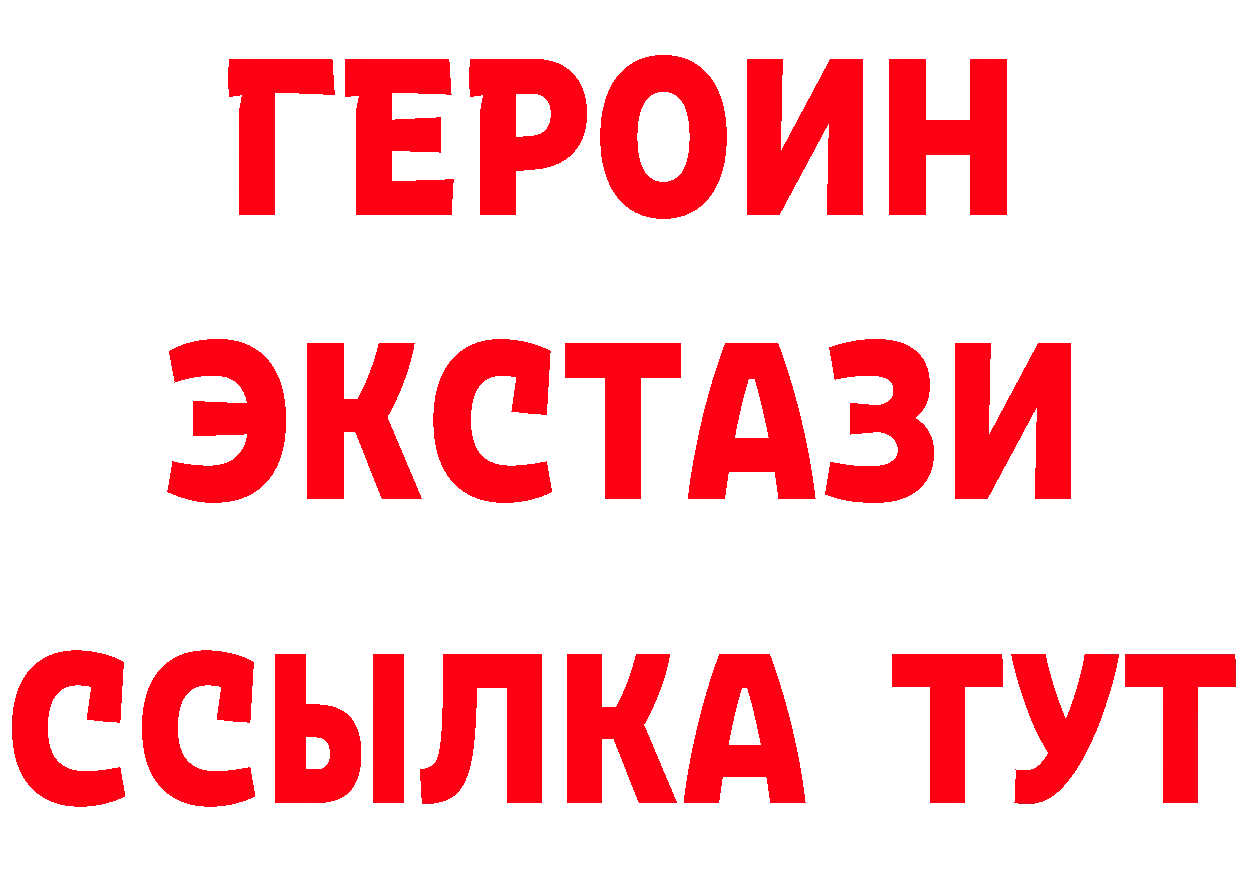 ГЕРОИН
ЭКСТАЗИ
ССЫЛКА ТУТ